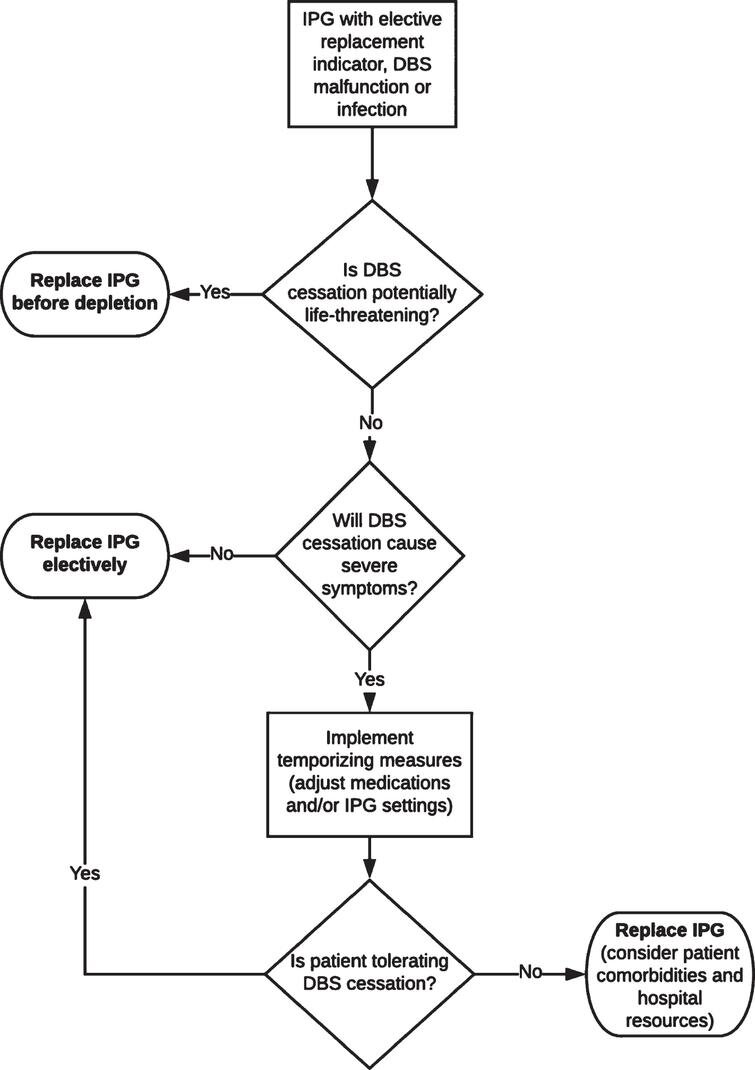 IPG with elective replacement indicator, DBS malfunction or infection

Is DBS cessation potentially life-threatening?

Yes

Replace IPG before depletion

No

Will DBS cessation cause severe symptoms?

No

Replace IPG electively

Yes

Implement temporizing measures (adjust medications and/or IPG settings)

Is patient tolerating DBS cessation?

Yes

No

Replace IPG (consider patient comorbidities and hospital resources)